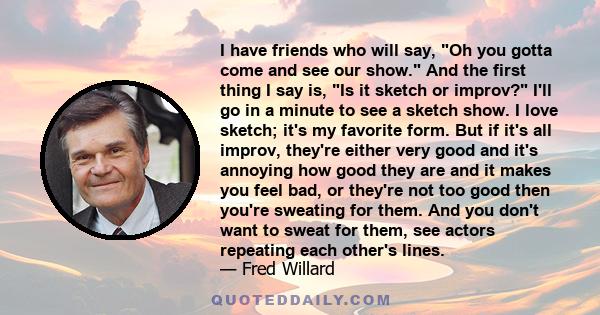 I have friends who will say, "Oh you gotta come and see our show." And the first thing I say is, "Is it sketch or improv?" I'll go in a minute to see a sketch show. I love sketch; it's my favorite form. But if it's all improv, they're either very good and it's annoying how good they are and it makes you feel bad, or they're not too good then you're sweating for them. And you don't want to sweat for them, see actors repeating each other's lines.
— Fred Willard

QUOTEDDAILY.COM